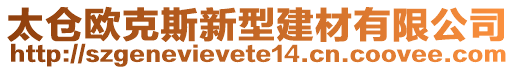 太仓欧克斯新型建材有限公司
http://szgenevievete14.cn.coovee.com